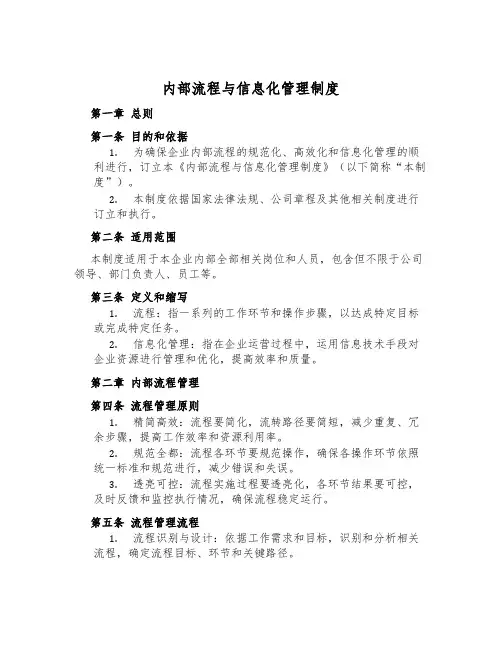 内部流程与信息化管理制度

第一章 总则

第一条 目的和依据

1. 为确保企业内部流程的规范化、高效化和信息化管理的顺利进行，订立本《内部流程与信息化管理制度》（以下简称“本制度”）。

2. 本制度依据国家法律法规、公司章程及其他相关制度进行订立和执行。

第二条 适用范围

本制度适用于本企业内部全部相关岗位和人员，包含但不限于公司领导、部门负责人、员工等。

第三条 定义和缩写

1. 流程：指一系列的工作环节和操作步骤，以达成特定目标或完成特定任务。

2. 信息化管理：指在企业运营过程中，运用信息技术手段对企业资源进行管理和优化，提高效率和质量。

第二章 内部流程管理

第四条 流程管理原则

1. 精简高效：流程要简化，流转路径要简短，减少重复、冗余步骤，提高工作效率和资源利用率。

2. 规范全都：流程各环节要规范操作，确保各操作环节依照统一标准和规范进行，减少错误和失误。

3. 透亮可控：流程实施过程要透亮化，各环节结果要可控，及时反馈和监控执行情况，确保流程稳定运行。

第五条 流程管理流程

1. 流程识别与设计：依据工作需求和目标，识别和分析相关流程，确定流程目标、环节和关键路径。